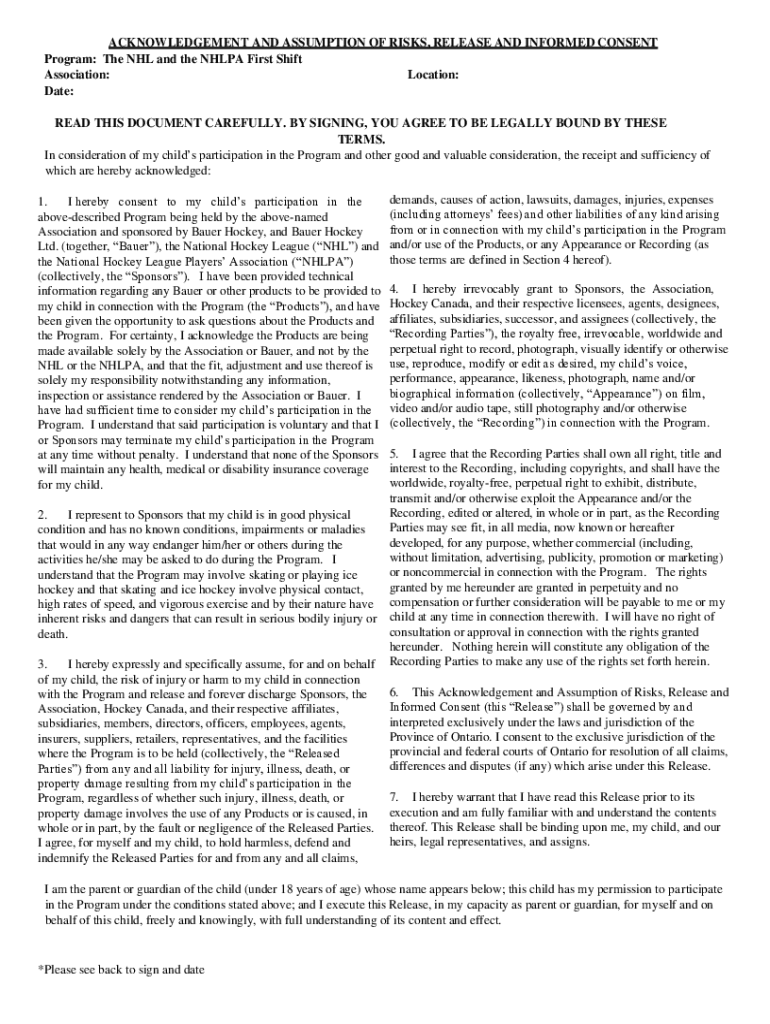 ACKNOWLEDGEMENT AND ASSUMPTION OF RISKS, RELEASE AND INFORMED CONSENT
Program: The NHL and the NHLPA First Shift
Association: Location:
Date:

READ THIS DOCUMENT CAREFULLY. BY SIGNING, YOU AGREE TO BE LEGALLY BOUND BY THESE TERMS.

In consideration of my child's participation in the Program and other good and valuable consideration, the receipt and sufficiency of which are hereby acknowledged:

1. I hereby consent to my child's participation in the above-described Program being held by the above-named Association and sponsored by Bauer Hockey, and Bauer Hockey Ltd. (together, "Bauer"), the National Hockey League ("NHL") and the National Hockey League Players' Association ("NHLPA") (collectively, the "Sponsors"). I have been provided technical information regarding any Bauer or other products to be provided to my child in connection with the Program (the "Products"), and have been given the opportunity to ask questions about the Products and the Program. For certainty, I acknowledge the Products are being made available solely by the Association or Bauer, and not by the NHL or the NHLPA, and that the fit, adjustment and use thereof is solely my responsibility notwithstanding any information, inspection or assistance rendered by the Association or Bauer. I have had sufficient time to consider my child's participation in the Program. I understand that said participation is voluntary and that I or Sponsors may terminate my child's participation in the Program at any time without penalty. I understand that none of the Sponsors will maintain any health, medical or disability insurance coverage for my child.

2. I represent to Sponsors that my child is in good physical condition and has no known conditions, impairments or maladies that would in any way endanger him/her or others during the activities he/she may be asked to do during the Program. I understand that the Program may involve skating or playing ice hockey and that skating and ice hockey involve physical contact, high rates of speed, and vigorous exercise and by their nature have inherent risks and dangers that can result in serious bodily injury or death.

3. I hereby expressly and specifically assume, for and on behalf of my child, the risk of injury or harm to my child in connection with the Program and release and forever discharge Sponsors, the Association, Hockey Canada, and their respective affiliates, subsidiaries, members, directors, officers, employees, agents, insurers, suppliers, retailers, representatives, and the facilities where the Program is to be held (collectively, the "Released Parties") from any and all liability for injury, illness, death, or property damage resulting from my child's participation in the Program, regardless of whether such injury, illness, death, or property damage involves the use of any Products or is caused, in whole or in part, by the fault or negligence of the Released Parties. I agree, for myself and my child, to hold harmless, defend and indemnify the Released Parties for and from any and all claims, demands, causes of action, lawsuits, damages, injuries, expenses (including attorneys' fees) and other liabilities of any kind arising from or in connection with my child's participation in the Program and/or use of the Products, or any Appearance or Recording (as those terms are defined in Section 4 hereof).

4. I hereby irrevocably grant to Sponsors, the Association, Hockey Canada, and their respective licensees, agents, designees, affiliates, subsidiaries, successor, and assignees (collectively, the "Recording Parties"), the royalty free, irrevocable, worldwide and perpetual right to record, photograph, visually identify or otherwise use, reproduce, modify or edit as desired, my child's voice, performance, appearance, likeness, photograph, name and/or biographical information (collectively, "Appearance") on film, video and/or audio tape, still photography and/or otherwise (collectively, the "Recording") in connection with the Program.

5. I agree that the Recording Parties shall own all right, title and interest to the Recording, including copyrights, and shall have the worldwide, royalty-free, perpetual right to exhibit, distribute, transmit and/or otherwise exploit the Appearance and/or the Recording, edited or altered, in whole or in part, as the Recording Parties may see fit, in all media, now known or hereafter developed, for any purpose, whether commercial (including, without limitation, advertising, publicity, promotion or marketing) or noncommercial in connection with the Program. The rights granted by me hereunder are granted in perpetuity and no compensation or further consideration will be payable to me or my child at any time in connection therewith. I will have no right of consultation or approval in connection with the rights granted hereunder. Nothing herein will constitute any obligation of the Recording Parties to make any use of the rights set forth herein.

6. This Acknowledgement and Assumption of Risks, Release and Informed Consent (this "Release") shall be governed by and interpreted exclusively under the laws and jurisdiction of the Province of Ontario. I consent to the exclusive jurisdiction of the provincial and federal courts of Ontario for resolution of all claims, differences and disputes (if any) which arise under this Release.

7. I hereby warrant that I have read this Release prior to its execution and am fully familiar with and understand the contents thereof. This Release shall be binding upon me, my child, and our heirs, legal representatives, and assigns.

I am the parent or guardian of the child (under 18 years of age) whose name appears below; this child has my permission to participate in the Program under the conditions stated above; and I execute this Release, in my capacity as parent or guardian, for myself and on behalf of this child, freely and knowingly, with full understanding of its content and effect.

*Please see back to sign and date